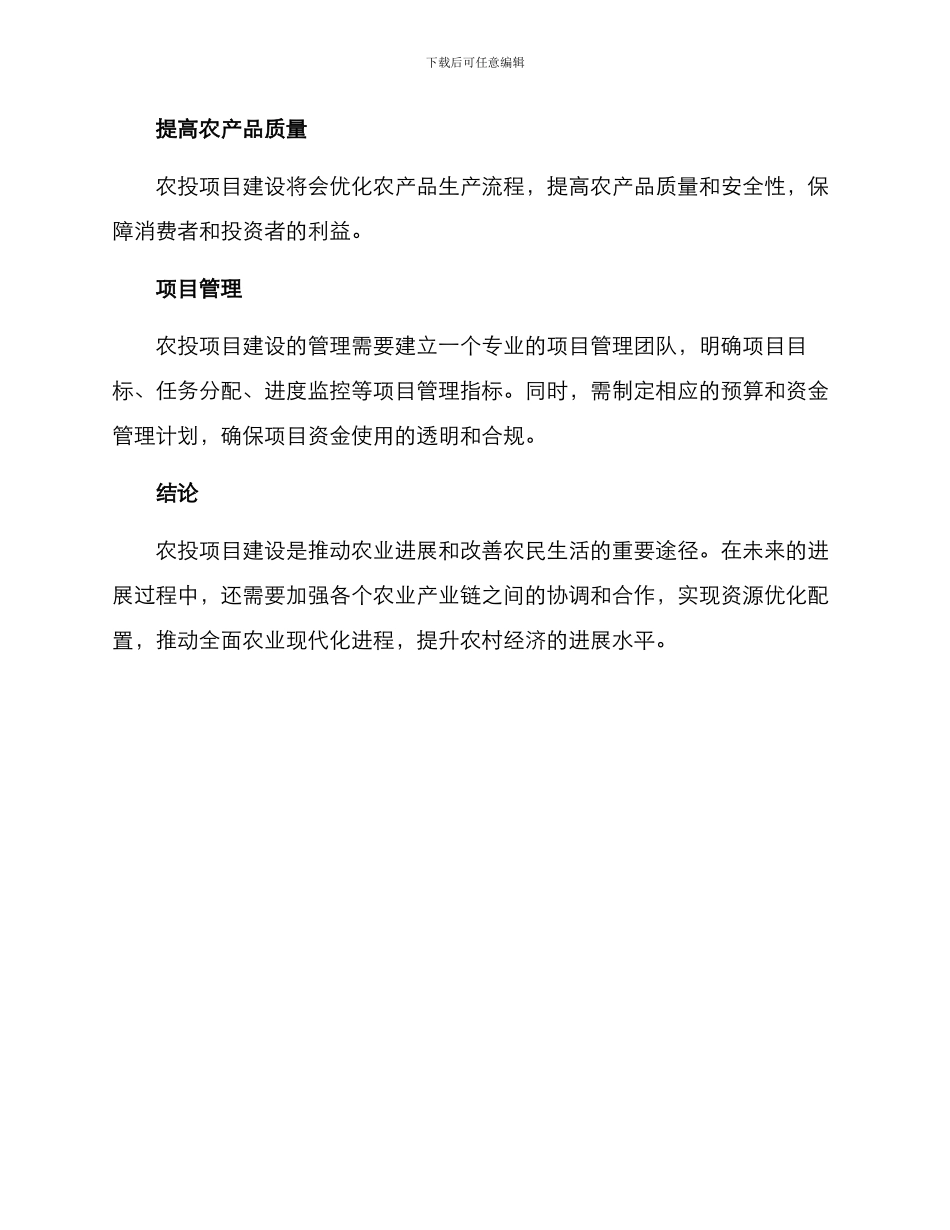 下载后可任意编辑

提高农产品质量

农投项目建设将会优化农产品生产流程，提高农产品质量和安全性，保障消费者和投资者的利益。

项目管理

农投项目建设的管理需要建立一个专业的项目管理团队，明确项目目标、任务分配、进度监控等项目管理指标。同时，需制定相应的预算和资金管理计划，确保项目资金使用的透明和合规。

结论

农投项目建设是推动农业进展和改善农民生活的重要途径。在未来的进展过程中，还需要加强各个农业产业链之间的协调和合作，实现资源优化配置，推动全面农业现代化进程，提升农村经济的进展水平。